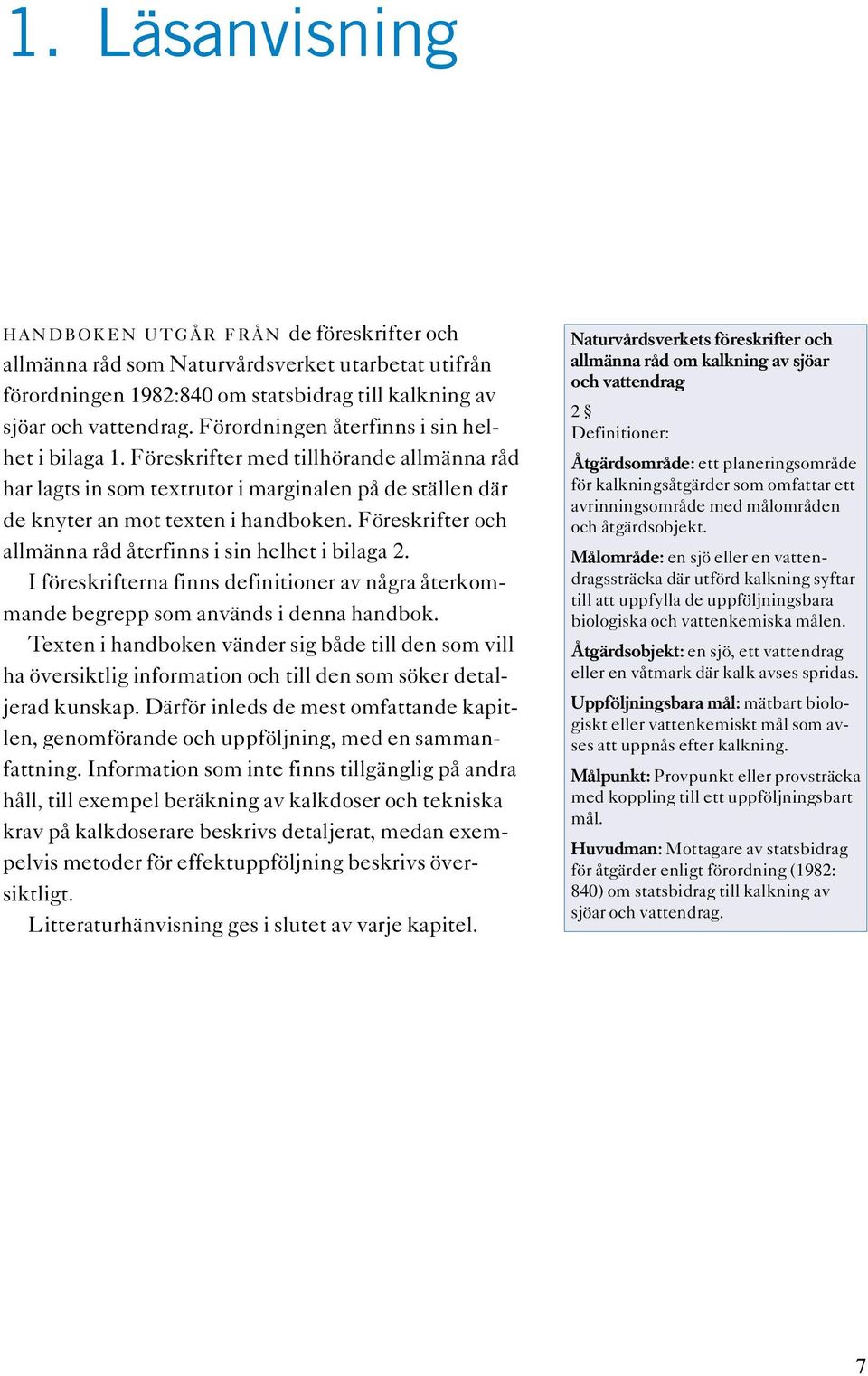 1. Läsanvisning

HANDBOKEN UTGÅR FRÅN de föreskrifter och allmänna råd som Naturvårdsverket utarbetat utifrån förordningen 1982:840 om statsbidrag till kalkning av sjöar och vattendrag. Förordningen återfinns i sin helhet i bilaga 1. Föreskrifter med tillhörande allmänna råd har lagts in som textrutor i marginalen på de ställen där de knyter an mot texten i handboken. Föreskrifter och allmänna råd återfinns i sin helhet i bilaga 2.

I föreskrifterna finns definitioner av några återkommande begrepp som används i denna handbok.

Texten i handboken vänder sig både till den som vill ha översiktlig information och till den som söker detaljerad kunskap. Därför inleds de mest omfattande kapitlen, genomförande och uppföljning, med en sammanfattning. Information som inte finns tillgänglig på andra håll, till exempel beräkning av kalkdoser och tekniska krav på kalkdoserare beskrivs detaljerat, medan exempelvis metoder för effektuppföljning beskrivs översiktligt.

Litteraturhänvisning ges i slutet av varje kapitel.

Naturvårdsverkets föreskrifter och allmänna råd om kalkning av sjöar och vattendrag

2 §
Definitioner:

Åtgärdsområde: ett planeringsområde för kalkningsåtgärder som omfattar ett avrinningsområde med målområden och åtgärdsobjekt.

Målområde: en sjö eller en vattendragssträcka där utförd kalkning syftar till att uppfylla de uppföljningsbara biologiska och vattenkemiska målen.

Åtgärdsobjekt: en sjö, ett vattendrag eller en våtmark där kalk avses spridas.

Uppföljningsbara mål: mätbart biologiskt eller vattenkemiskt mål som avses att uppnås efter kalkning.

Målpunkt: Provpunkt eller provsträcka med koppling till ett uppföljningsbart mål.

Huvudman: Mottagare av statsbidrag för åtgärder enligt förordning (1982: 840) om statsbidrag till kalkning av sjöar och vattendrag.

7